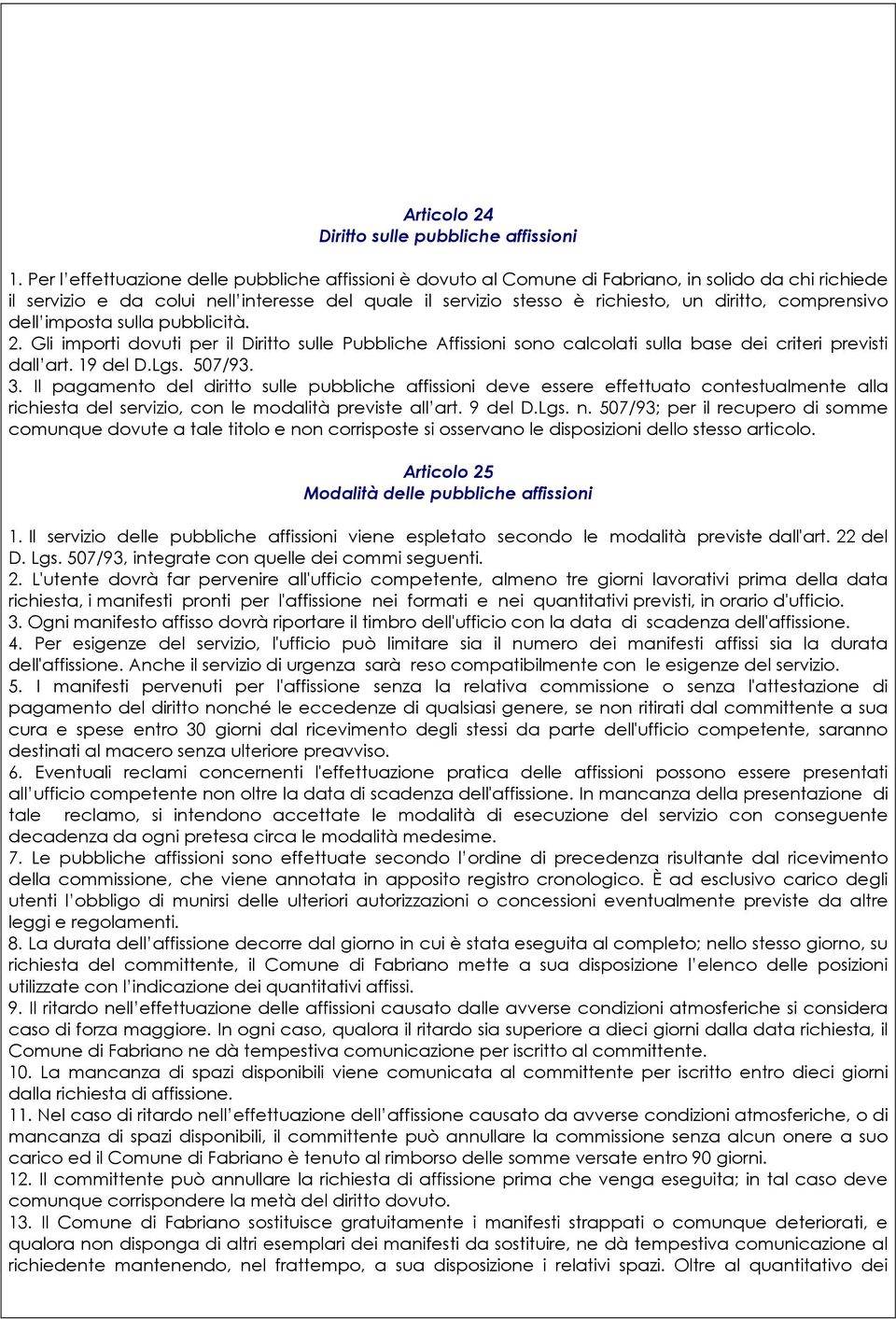 Articolo 24
Diritto sulle pubbliche affissioni

1. Per l'effettuazione delle pubbliche affissioni è dovuto al Comune di Fabriano, in solido da chi richiede il servizio e da colui nell'interesse del quale il servizio stesso è richiesto, un diritto, comprensivo dell'imposta sulla pubblicità.
2. Gli importi dovuti per il Diritto sulle Pubbliche Affissioni sono calcolati sulla base dei criteri previsti dall'art. 19 del D.Lgs. 507/93.
3. Il pagamento del diritto sulle pubbliche affissioni deve essere effettuato contestualmente alla richiesta del servizio, con le modalità previste all'art. 9 del D.Lgs. n. 507/93; per il recupero di somme comunque dovute a tale titolo e non corrisposte si osservano le disposizioni dello stesso articolo.

Articolo 25
Modalità delle pubbliche affissioni

1. Il servizio delle pubbliche affissioni viene espletato secondo le modalità previste dall'art. 22 del D. Lgs. 507/93, integrate con quelle dei commi seguenti.
2. L'utente dovrà far pervenire all'ufficio competente, almeno tre giorni lavorativi prima della data richiesta, i manifesti pronti per l'affissione nei formati e nei quantitativi previsti, in orario d'ufficio.
3. Ogni manifesto affisso dovrà riportare il timbro dell'ufficio con la data di scadenza dell'affissione.
4. Per esigenze del servizio, l'ufficio può limitare sia il numero dei manifesti affissi sia la durata dell'affissione. Anche il servizio di urgenza sarà reso compatibilmente con le esigenze del servizio.
5. I manifesti pervenuti per l'affissione senza la relativa commissione o senza l'attestazione di pagamento del diritto nonché le eccedenze di qualsiasi genere, se non ritirati dal committente a sua cura e spese entro 30 giorni dal ricevimento degli stessi da parte dell'ufficio competente, saranno destinati al macero senza ulteriore preavviso.
6. Eventuali reclami concernenti l'effettuazione pratica delle affissioni possono essere presentati all'ufficio competente non oltre la data di scadenza dell'affissione. In mancanza della presentazione di tale reclamo, si intendono accettate le modalità di esecuzione del servizio con conseguente decadenza da ogni pretesa circa le modalità medesime.
7. Le pubbliche affissioni sono effettuate secondo l'ordine di precedenza risultante dal ricevimento della commissione, che viene annotata in apposito registro cronologico. È ad esclusivo carico degli utenti l'obbligo di munirsi delle ulteriori autorizzazioni o concessioni eventualmente previste da altre leggi e regolamenti.
8. La durata dell'affissione decorre dal giorno in cui è stata eseguita al completo; nello stesso giorno, su richiesta del committente, il Comune di Fabriano mette a sua disposizione l'elenco delle posizioni utilizzate con l'indicazione dei quantitativi affissi.
9. Il ritardo nell'effettuazione delle affissioni causato dalle avverse condizioni atmosferiche si considera caso di forza maggiore. In ogni caso, qualora il ritardo sia superiore a dieci giorni dalla data richiesta, il Comune di Fabriano ne dà tempestiva comunicazione per iscritto al committente.
10. La mancanza di spazi disponibili viene comunicata al committente per iscritto entro dieci giorni dalla richiesta di affissione.
11. Nel caso di ritardo nell'effettuazione dell'affissione causato da avverse condizioni atmosferiche, o di mancanza di spazi disponibili, il committente può annullare la commissione senza alcun onere a suo carico ed il Comune di Fabriano è tenuto al rimborso delle somme versate entro 90 giorni.
12. Il committente può annullare la richiesta di affissione prima che venga eseguita; in tal caso deve comunque corrispondere la metà del diritto dovuto.
13. Il Comune di Fabriano sostituisce gratuitamente i manifesti strappati o comunque deteriorati, e qualora non disponga di altri esemplari dei manifesti da sostituire, ne dà tempestiva comunicazione al richiedente mantenendo, nel frattempo, a sua disposizione i relativi spazi. Oltre al quantitativo dei